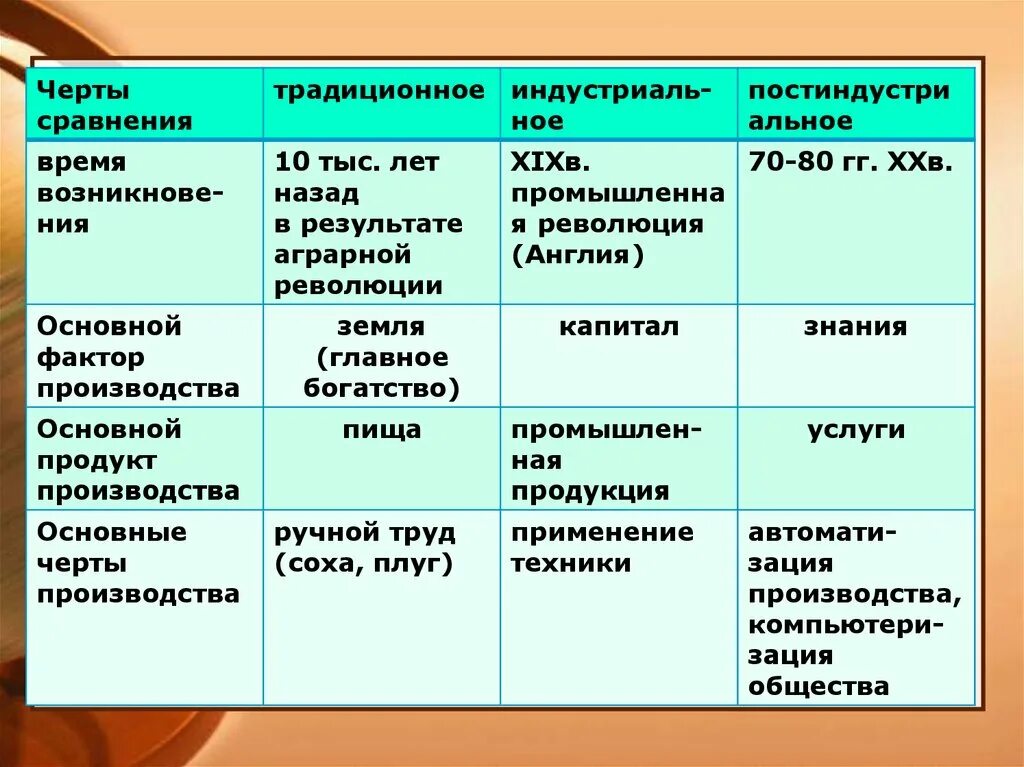 | Черты сравнения | традиционное | индустриальное | постиндустриальное |
|---|---|---|---|
| время возникновения | 10 тыс. лет назад в результате аграрной революции | XIXв. промышленная революция (Англия) | 70-80 гг. XXв. |
| Основной фактор производства | земля (главное богатство) | капитал | знания |
| Основной продукт производства | пища | промышленная продукция | услуги |
| Основные черты производства | ручной труд (соха, плуг) | применение техники | автоматизация производства, компьютеризация общества |